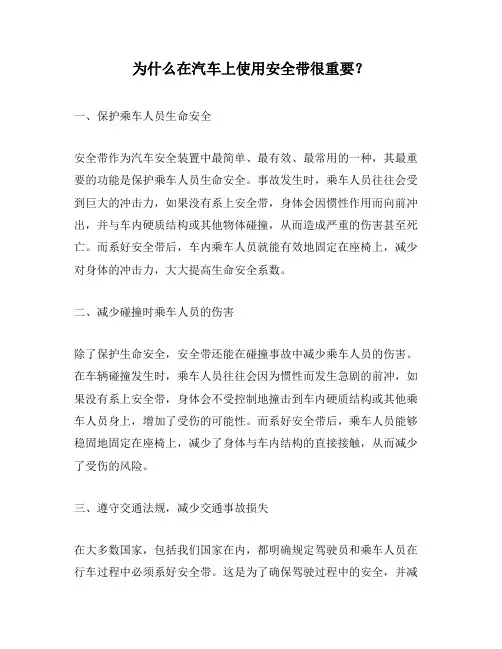 为什么在汽车上使用安全带很重要？

一、保护乘车人员生命安全

安全带作为汽车安全装置中最简单、最有效、最常用的一种，其最重要的功能是保护乘车人员生命安全。事故发生时，乘车人员往往会受到巨大的冲击力，如果没有系上安全带，身体会因惯性作用而向前冲出，并与车内硬质结构或其他物体碰撞，从而造成严重的伤害甚至死亡。而系好安全带后，车内乘车人员就能有效地固定在座椅上，减少对身体的冲击力，大大提高生命安全系数。

二、减少碰撞时乘车人员的伤害

除了保护生命安全，安全带还能在碰撞事故中减少乘车人员的伤害。在车辆碰撞发生时，乘车人员往往会因为惯性而发生急剧的前冲，如果没有系上安全带，身体会不受控制地撞击到车内硬质结构或其他乘车人员身上，增加了受伤的可能性。而系好安全带后，乘车人员能够稳固地固定在座椅上，减少了身体与车内结构的直接接触，从而减少了受伤的风险。

三、遵守交通法规，减少交通事故损失

在大多数国家，包括我们国家在内，都明确规定驾驶员和乘车人员在行车过程中必须系好安全带。这是为了确保驾驶过程中的安全，并减